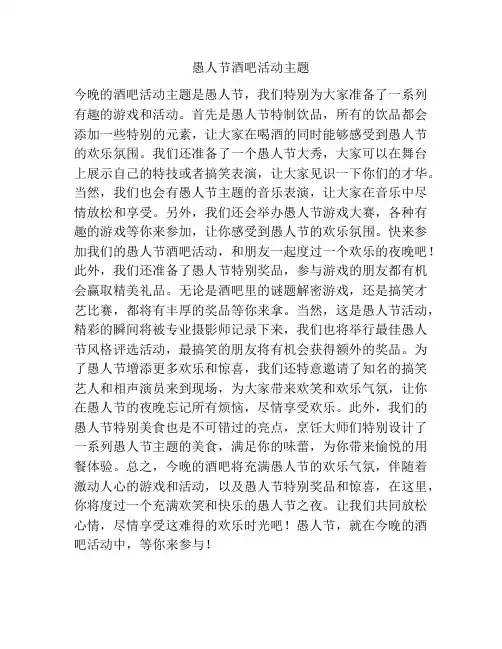 愚人节酒吧活动主题

今晚的酒吧活动主题是愚人节，我们特别为大家准备了一系列有趣的游戏和活动。首先是愚人节特制饮品，所有的饮品都会添加一些特别的元素，让大家在喝酒的同时能够感受到愚人节的欢乐氛围。我们还准备了一个愚人节大秀，大家可以在舞台上展示自己的特技或者搞笑表演，让大家见识一下你们的才华。当然，我们也会有愚人节主题的音乐表演，让大家在音乐中尽情放松和享受。另外，我们还会举办愚人节游戏大赛，各种有趣的游戏等你来参加，让你感受到愚人节的欢乐氛围。快来参加我们的愚人节酒吧活动，和朋友一起度过一个欢乐的夜晚吧！此外，我们还准备了愚人节特别奖品，参与游戏的朋友都有机会赢取精美礼品。无论是酒吧里的谜题解密游戏，还是搞笑才艺比赛，都将有丰厚的奖品等你来拿。当然，这是愚人节活动，精彩的瞬间将被专业摄影师记录下来，我们也将举行最佳愚人节风格评选活动，最搞笑的朋友将有机会获得额外的奖品。为了愚人节增添更多欢乐和惊喜，我们还特意邀请了知名的搞笑艺人和相声演员来到现场，为大家带来欢笑和欢乐气氛，让你在愚人节的夜晚忘记所有烦恼，尽情享受欢乐。此外，我们的愚人节特别美食也是不可错过的亮点，烹饪大师们特别设计了一系列愚人节主题的美食，满足你的味蕾，为你带来愉悦的用餐体验。总之，今晚的酒吧将充满愚人节的欢乐气氛，伴随着激动人心的游戏和活动，以及愚人节特别奖品和惊喜，在这里，你将度过一个充满欢笑和快乐的愚人节之夜。让我们共同放松心情，尽情享受这难得的欢乐时光吧！愚人节，就在今晚的酒吧活动中，等你来参与！